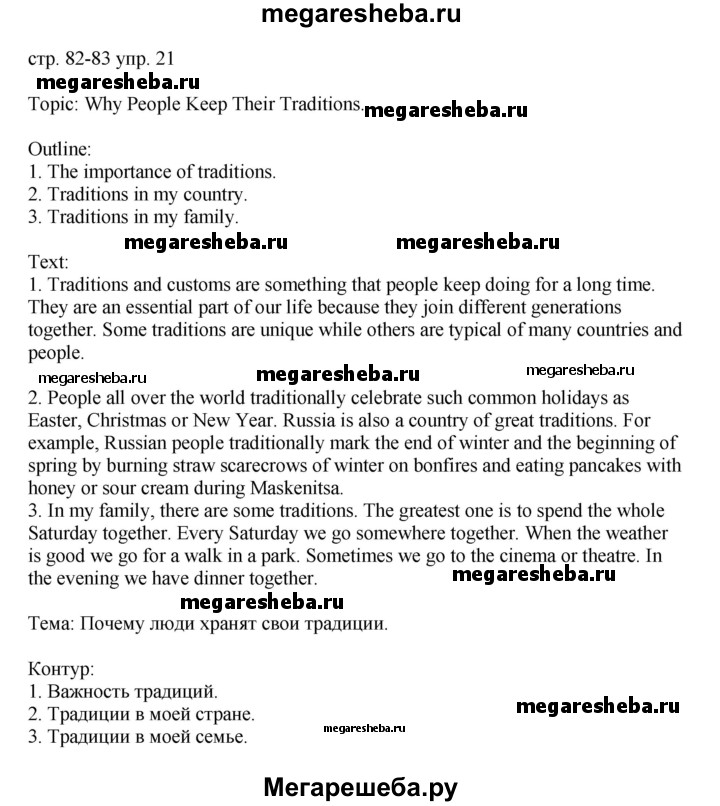 megaresheba.ru

стр. 82-83 упр. 21

megaresheba.ru

Topic: Why People Keep Their Traditions. megaresheba.ru

Outline:
1. The importance of traditions.
2. Traditions in my country.
3. Traditions in my family.

megaresheba.ru megaresheba.ru

Text:
1. Traditions and customs are something that people keep doing for a long time. They are an essential part of our life because they join different generations together. Some traditions are unique while others are typical of many countries and people.

megaresheba.ru megaresheba.ru megaresheba.ru

2. People all over the world traditionally celebrate such common holidays as Easter, Christmas or New Year. Russia is also a country of great traditions. For example, Russian people traditionally mark the end of winter and the beginning of spring by burning straw scarecrows of winter on bonfires and eating pancakes with honey or sour cream during Maskenitsa.
3. In my family, there are some traditions. The greatest one is to spend the whole Saturday together. Every Saturday we go somewhere together. When the weather is good we go for a walk in a park. Sometimes we go to the cinema or theatre. In the evening we have dinner together. megaresheba.ru

megaresheba.ru

Тема: Почему люди хранят свои традиции.

Контур:
1. Важность традиций.
2. Традиции в моей стране.
3. Традиции в моей семье.

megaresheba.ru megaresheba.ru

Мегарешеба.ру